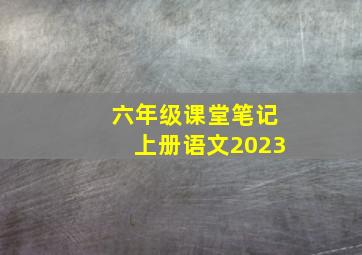 六年级课堂笔记
上册语文2023